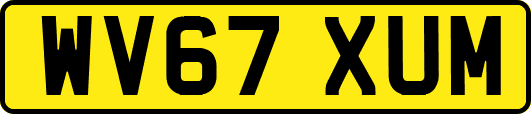 WV67 XUM